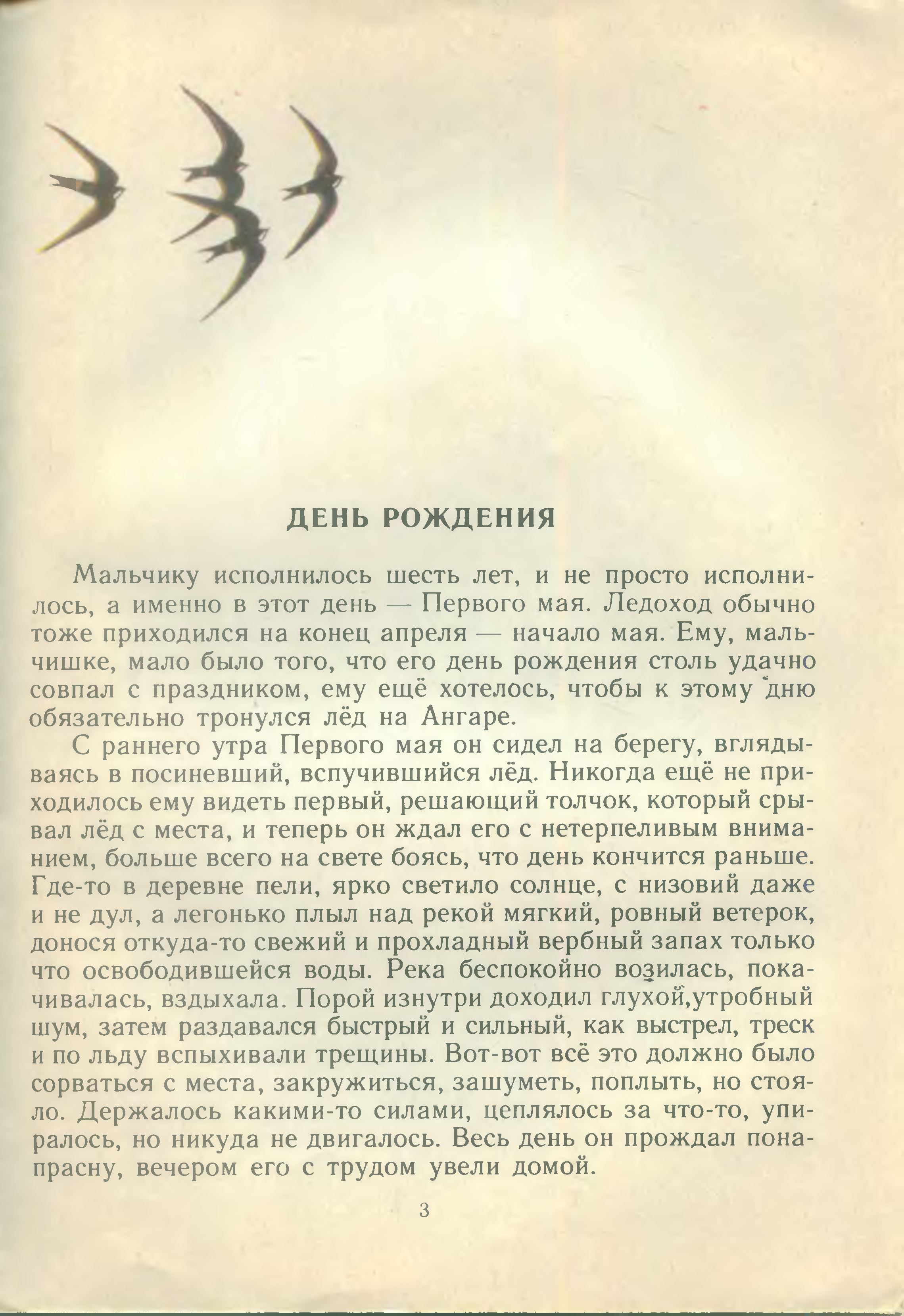 ДЕНЬ РОЖДЕНИЯ

Мальчику исполнилось шесть лет, и не просто исполнилось, а именно в этот день — Первого мая. Ледоход обычно тоже приходился на конец апреля — начало мая. Ему, мальчишке, мало было того, что его день рождения столь удачно совпал с праздником, ему ещё хотелось, чтобы к этому дню обязательно тронулся лёд на Ангаре.

С раннего утра Первого мая он сидел на берегу, вглядываясь в посиневший, вспучившийся лёд. Никогда ещё не приходилось ему видеть первый, решающий толчок, который срывал лёд с места, и теперь он ждал его с нетерпеливым вниманием, больше всего на свете боясь, что день кончится раньше. Где-то в деревне пели, ярко светило солнце, с низовий даже и не дул, а легонько плыл над рекой мягкий, ровный ветерок, донося откуда-то свежий и прохладный вербный запах только что освободившейся воды. Река беспокойно возилась, покачивалась, вздыхала. Порой изнутри доходил глухой,утробный шум, затем раздавался быстрый и сильный, как выстрел, треск и по льду вспыхивали трещины. Вот-вот всё это должно было сорваться с места, закружиться, зашуметь, поплыть, но стояло. Держалось какими-то силами, цеплялось за что-то, упиралось, но никуда не двигалось. Весь день он прождал понапрасну, вечером его с трудом увели домой.

3